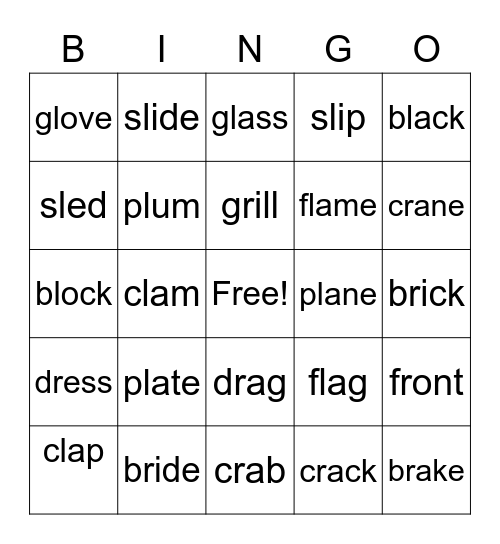 | B | I | N | G | O |
|---|---|---|---|---|
| glove | slide | glass | slip | black |
| sled | plum | grill | flame | crane |
| block | clam | Free! | plane | brick |
| dress | plate | drag | flag | front |
| clap | bride | crab | crack | brake |